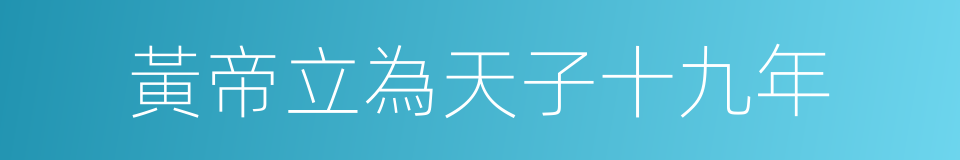 黃帝立為天子十九年